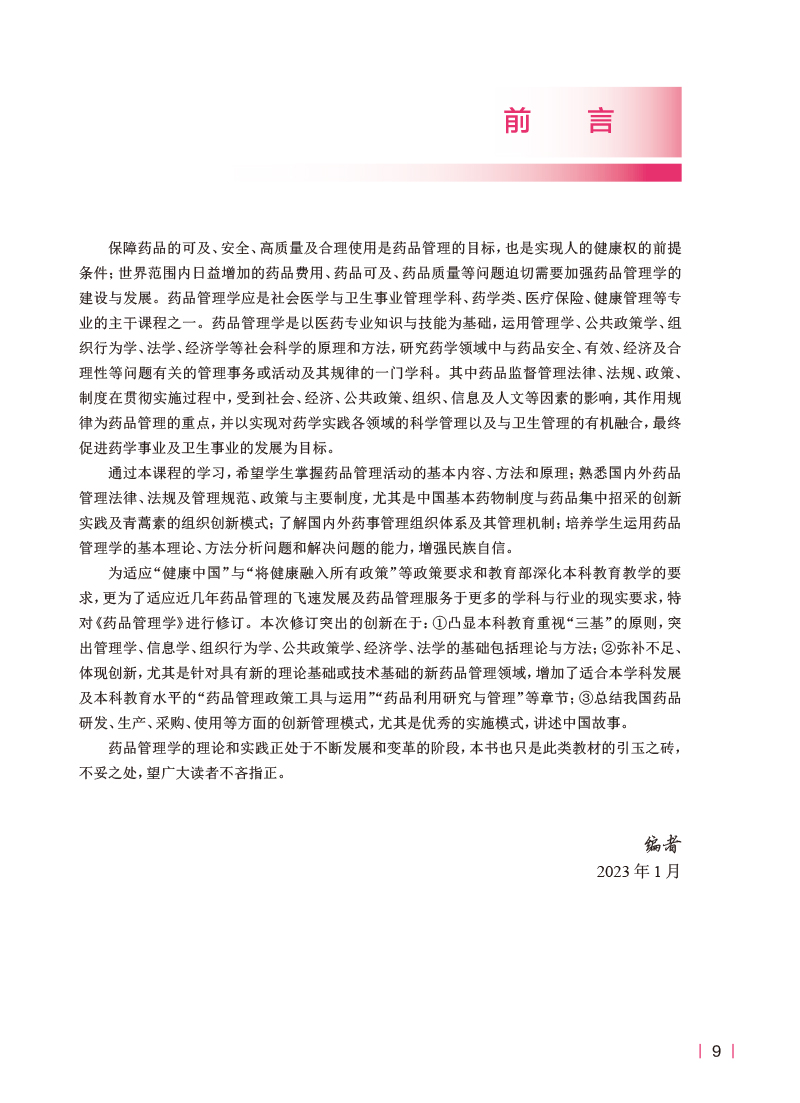 前　言

保障药品的可及、安全、高质量及合理使用是药品管理的目标，也是实现人的健康权的前提条件；世界范围内日益增加的药品费用、药品可及、药品质量等问题迫切需要加强药品管理学的建设与发展。药品管理学应是社会医学与卫生事业管理学科、药学类、医疗保险、健康管理等专业的主干课程之一。药品管理学是以医药专业知识与技能为基础，运用管理学、公共政策学、组织行为学、法学、经济学等社会科学的原理和方法，研究药学领域中与药品安全、有效、经济及合理性等问题有关的管理事务或活动及其规律的一门学科。其中药品监督管理法律、法规、政策、制度在贯彻实施过程中，受到社会、经济、公共政策、组织、信息及人文等因素的影响，其作用规律为药品管理的重点，并以实现对药学实践各领域的科学管理以及与卫生管理的有机融合，最终促进药学事业及卫生事业的发展为目标。

通过本课程的学习，希望学生掌握药品管理活动的基本内容、方法和原理；熟悉国内外药品管理法律、法规及管理规范、政策与主要制度，尤其是中国基本药物制度与药品集中招采的创新实践及青蒿素的组织创新模式；了解国内外药事管理组织体系及其管理机制；培养学生运用药品管理学的基本理论、方法分析问题和解决问题的能力，增强民族自信。

为适应“健康中国”与“将健康融入所有政策”等政策要求和教育部深化本科教育教学的要求，更为了适应近几年药品管理的飞速发展及药品管理服务于更多的学科与行业的现实要求，特对《药品管理学》进行修订。本次修订突出的创新在于：①凸显本科教育重视“三基”的原则，突出管理学、信息学、组织行为学、公共政策学、经济学、法学的基础包括理论与方法；②弥补不足、体现创新，尤其是针对具有新的理论基础或技术基础的新药品管理领域，增加了适合本学科发展及本科教育水平的“药品管理政策工具与运用”“药品利用研究与管理”等章节；③总结我国药品研发、生产、采购、使用等方面的创新管理模式，尤其是优秀的实施模式，讲述中国故事。

药品管理学的理论和实践正处于不断发展和变革的阶段，本书也只是此类教材的引玉之砖，不妥之处，望广大读者不吝指正。

编者
2023 年 1 月

9